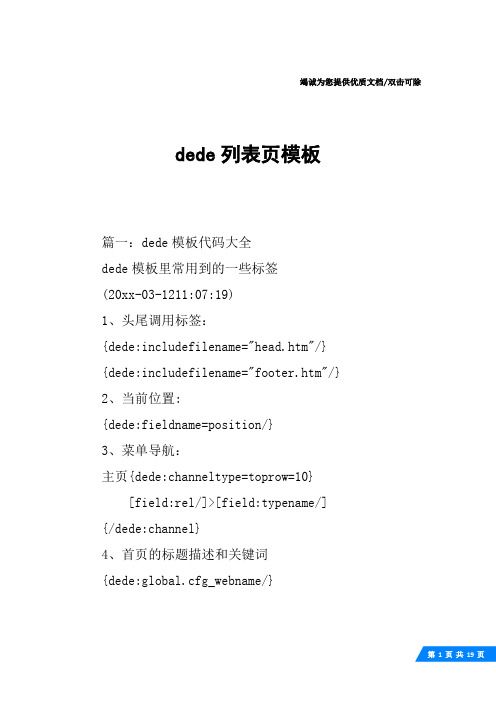 竭诚为您提供优质文档/双击可除

dede 列表页模板

篇一：dede 模板代码大全

dede 模板里常用到的一些标签

(20xx-03-1211:07:19)

1、头尾调用标签：

{dede:includefilename="head.htm"/}

{dede:includefilename="footer.htm"/}

2、当前位置：

{dede:fieldname=position/}

3、菜单导航：

主页{dede:channeltype=toprow=10}

[field:rel/]>[field:typename/]

{/dede:channel}

4、首页的标题描述和关键词

{dede:global.cfg_webname/}

第 1 页 共 19 页